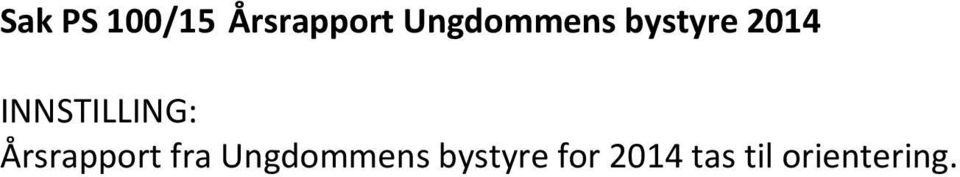 Sak PS 100/15 Årsrapport Ungdommens bystyre 2014

INNSTILLING:
Årsrapport fra Ungdommens bystyre for 2014 tas til orientering.